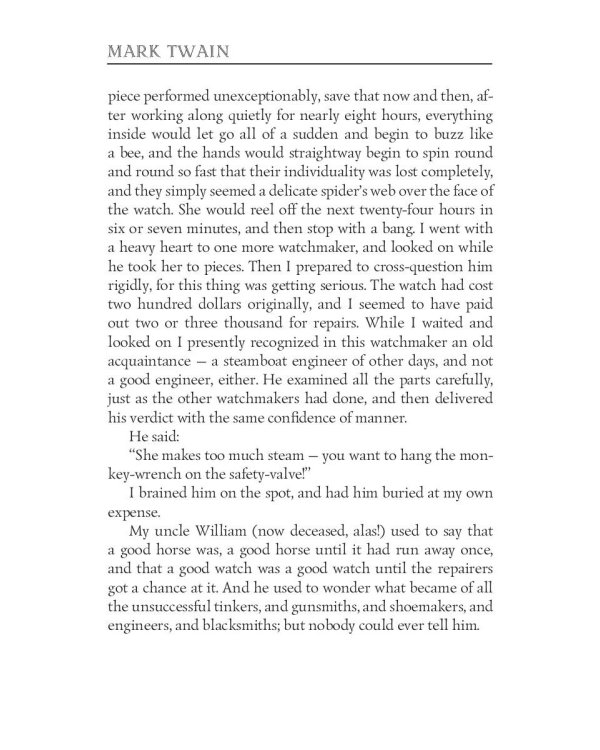 MARK TWAIN

piece performed unexceptionably, save that now and then, after working along quietly for nearly eight hours, everything inside would let go all of a sudden and begin to buzz like a bee, and the hands would straightway begin to spin round and round so fast that their individuality was lost completely, and they simply seemed a delicate spider's web over the face of the watch. She would reel off the next twenty-four hours in six or seven minutes, and then stop with a bang. I went with a heavy heart to one more watchmaker, and looked on while he took her to pieces. Then I prepared to cross-question him rigidly, for this thing was getting serious. The watch had cost two hundred dollars originally, and I seemed to have paid out two or three thousand for repairs. While I waited and looked on I presently recognized in this watchmaker an old acquaintance — a steamboat engineer of other days, and not a good engineer, either. He examined all the parts carefully, just as the other watchmakers had done, and then delivered his verdict with the same confidence of manner.

He said:

"She makes too much steam — you want to hang the monkey-wrench on the safety-valve!"

I brained him on the spot, and had him buried at my own expense.

My uncle William (now deceased, alas!) used to say that a good horse was, a good horse until it had run away once, and that a good watch was a good watch until the repairers got a chance at it. And he used to wonder what became of all the unsuccessful tinkers, and gunsmiths, and shoemakers, and engineers, and blacksmiths; but nobody could ever tell him.